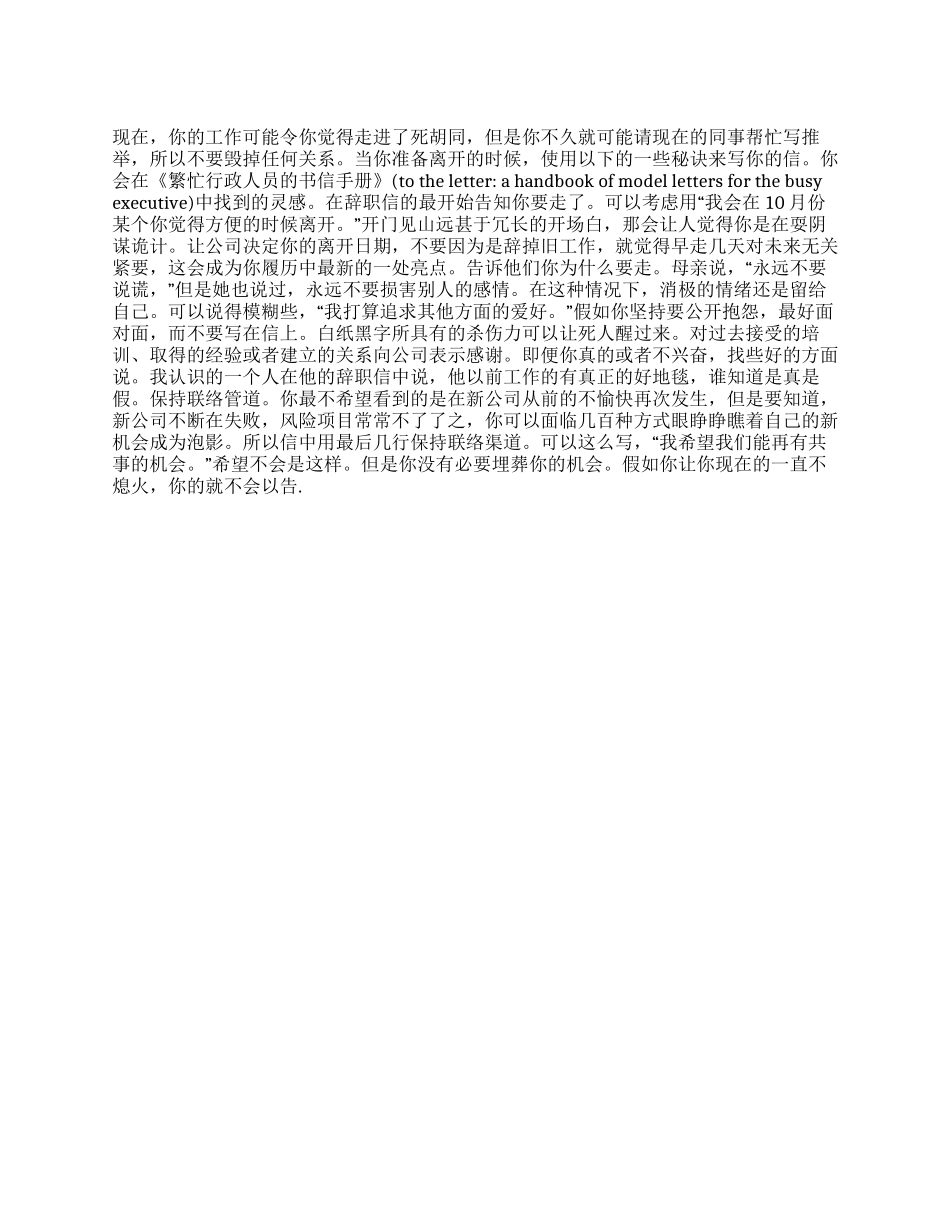 现在，你的工作可能令你觉得走进了死胡同，但是你不久就可能请现在的同事帮忙写推举，所以不要毁掉任何关系。当你准备离开的时候，使用以下的一些秘诀来写你的信。你会在《繁忙行政人员的书信手册》(to the letter: a handbook of model letters for the busy executive)中找到的灵感。在辞职信的最开始告知你要走了。可以考虑用“我会在 10 月份某个你觉得方便的时候离开。”开门见山远甚于冗长的开场白，那会让人觉得你是在耍阴谋诡计。让公司决定你的离开日期，不要因为是辞掉旧工作，就觉得早走几天对未来无关紧要，这会成为你履历中最新的一处亮点。告诉他们你为什么要走。母亲说，“永远不要说谎，”但是她也说过，永远不要损害别人的感情。在这种情况下，消极的情绪还是留给自己。可以说得模糊些，“我打算追求其他方面的爱好。”假如你坚持要公开抱怨，最好面对面，而不要写在信上。白纸黑字所具有的杀伤力可以让死人醒过来。对过去接受的培训、取得的经验或者建立的关系向公司表示感谢。即便你真的或者不兴奋，找些好的方面说。我认识的一个人在他的辞职信中说，他以前工作的有真正的好地毯，谁知道是真是假。保持联络管道。你最不希望看到的是在新公司从前的不愉快再次发生，但是要知道，新公司不断在失败，风险项目常常不了了之，你可以面临几百种方式眼睁睁瞧着自己的新机会成为泡影。所以信中用最后几行保持联络渠道。可以这么写，“我希望我们能再有共事的机会。”希望不会是这样。但是你没有必要埋葬你的机会。假如你让你现在的一直不熄火，你的就不会以告.